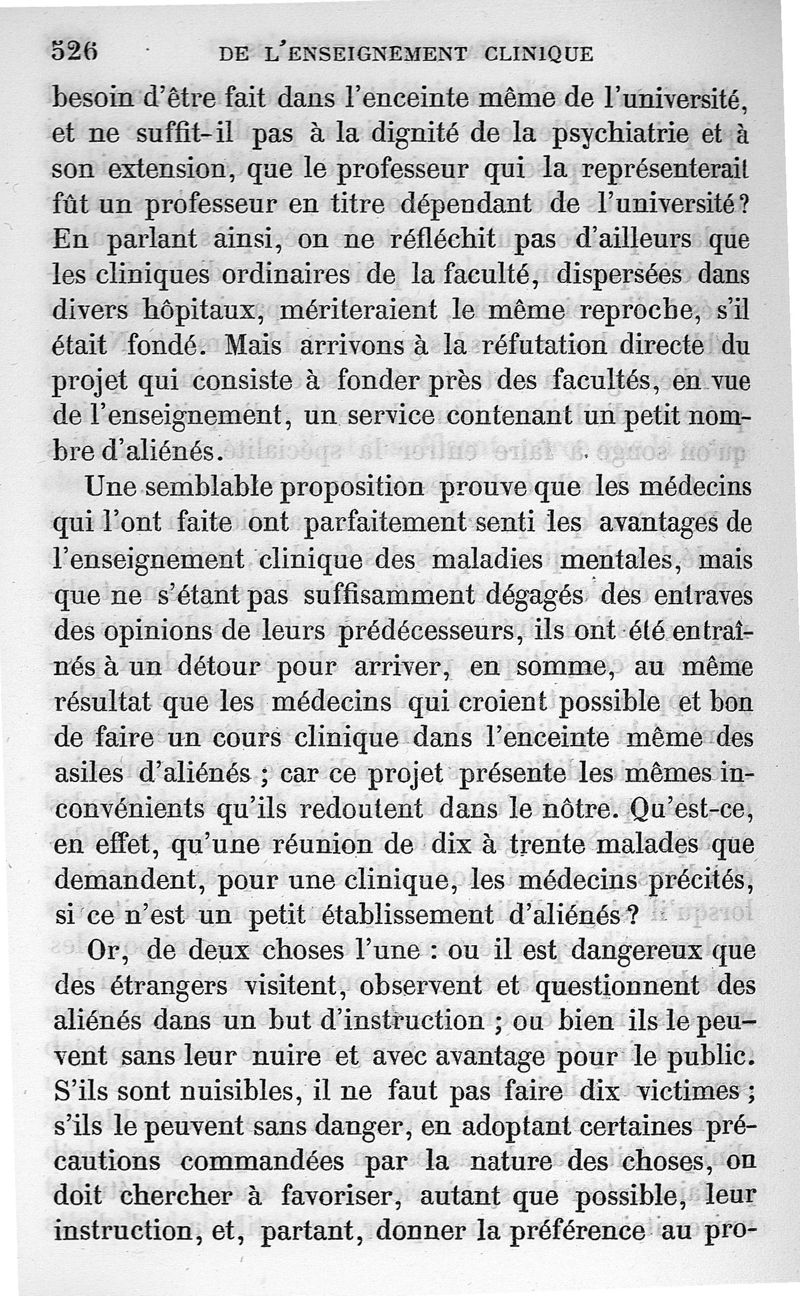 526 DE L'ENSEIGNEMENT CLINIQUE

besoin d'être fait dans l'enceinte même de l'université, et ne suffit-il pas à la dignité de la psychiatrie et à son extension, que le professeur qui la représenterait fût un professeur en titre dépendant de l'université? En parlant ainsi, on ne réfléchit pas d'ailleurs que les cliniques ordinaires de la faculté, dispersées dans divers hôpitaux, mériteraient le même reproche, s'il était fondé. Mais arrivons à la réfutation directe du projet qui consiste à fonder près des facultés, en vue de l'enseignement, un service contenant un petit nombre d'aliénés.

Une semblable proposition prouve que les médecins qui l'ont faite ont parfaitement senti les avantages de l'enseignement clinique des maladies mentales, mais que ne s'étant pas suffisamment dégagés des entraves des opinions de leurs prédécesseurs, ils ont été entraînés à un détour pour arriver, en somme, au même résultat que les médecins qui croient possible et bon de faire un cours clinique dans l'enceinte même des asiles d'aliénés ; car ce projet présente les mêmes inconvénients qu'ils redoutent dans le nôtre. Qu'est-ce, en effet, qu'une réunion de dix à trente malades que demandent, pour une clinique, les médecins précités, si ce n'est un petit établissement d'aliénés?

Or, de deux choses l'une : ou il est dangereux que des étrangers visitent, observent et questionnent des aliénés dans un but d'instruction ; ou bien ils le peuvent sans leur nuire et avec avantage pour le public. S'ils sont nuisibles, il ne faut pas faire dix victimes ; s'ils le peuvent sans danger, en adoptant certaines précautions commandées par la nature des choses, on doit chercher à favoriser, autant que possible, leur instruction, et, partant, donner la préférence au pro-